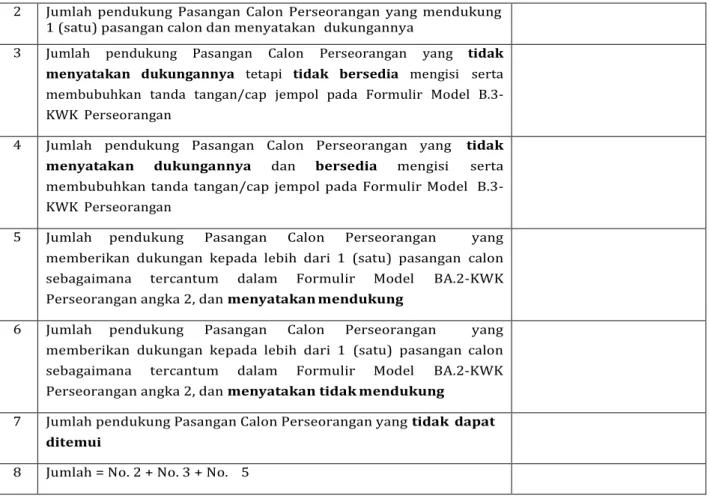 | 2 | Jumlah pendukung Pasangan Calon Perseorangan yang mendukung 1 (satu) pasangan calon dan menyatakan dukungannya | |
|---|---|---|
| 3 | Jumlah pendukung Pasangan Calon Perseorangan yang tidak menyatakan dukungannya tetapi tidak bersedia mengisi serta membubuhkan tanda tangan/cap jempol pada Formulir Model B.3-KWK Perseorangan | |
| 4 | Jumlah pendukung Pasangan Calon Perseorangan yang tidak menyatakan dukungannya dan bersedia mengisi serta membubuhkan tanda tangan/cap jempol pada Formulir Model B.3-KWK Perseorangan | |
| 5 | Jumlah pendukung Pasangan Calon Perseorangan yang memberikan dukungan kepada lebih dari 1 (satu) pasangan calon sebagaimana tercantum dalam Formulir Model BA.2-KWK Perseorangan angka 2, dan menyatakan mendukung | |
| 6 | Jumlah pendukung Pasangan Calon Perseorangan yang memberikan dukungan kepada lebih dari 1 (satu) pasangan calon sebagaimana tercantum dalam Formulir Model BA.2-KWK Perseorangan angka 2, dan menyatakan tidak mendukung | |
| 7 | Jumlah pendukung Pasangan Calon Perseorangan yang tidak dapat ditemui | |
| 8 | Jumlah = No. 2 + No. 3 + No. 5 | |